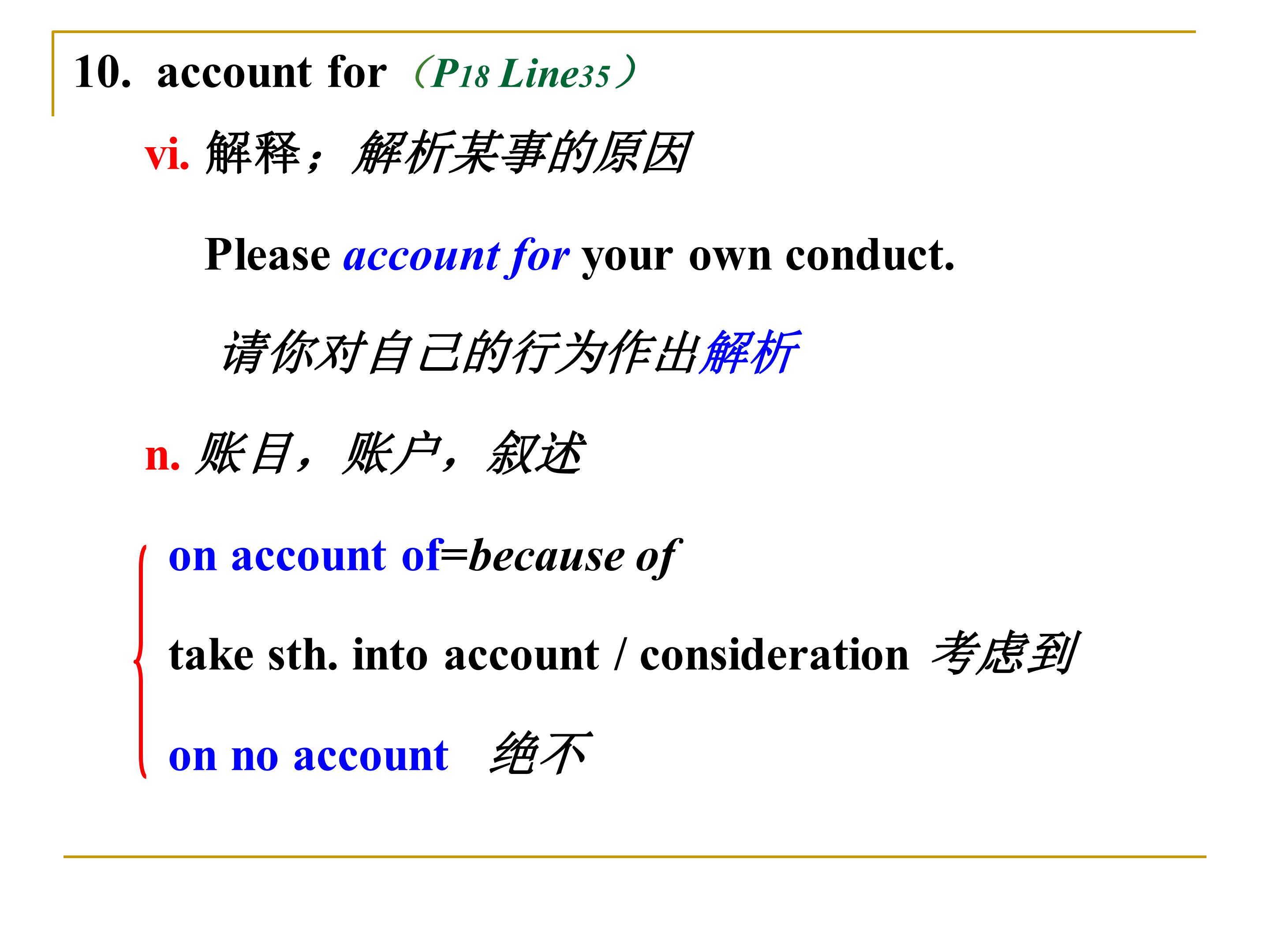 10. account for（P18 Line35）

vi. 解释；解析某事的原因

Please account for your own conduct.

请你对自己的行为作出解析

n. 账目，账户，叙述

on account of=because of

take sth. into account / consideration 考虑到

on no account 绝不